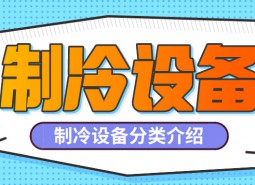 制冷设备

制冷设备分类介绍